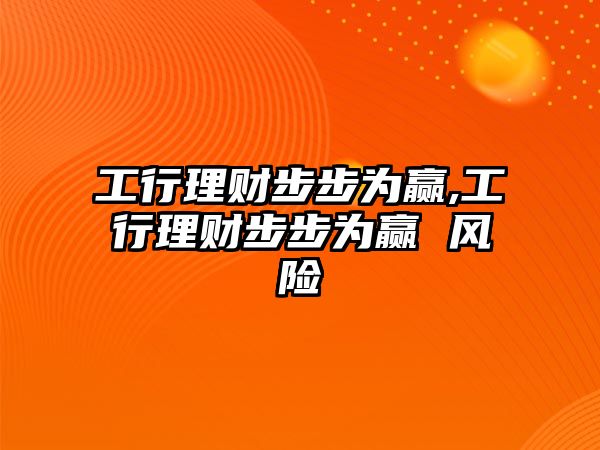 工行理财步步为赢,工行理财步步为赢 风险